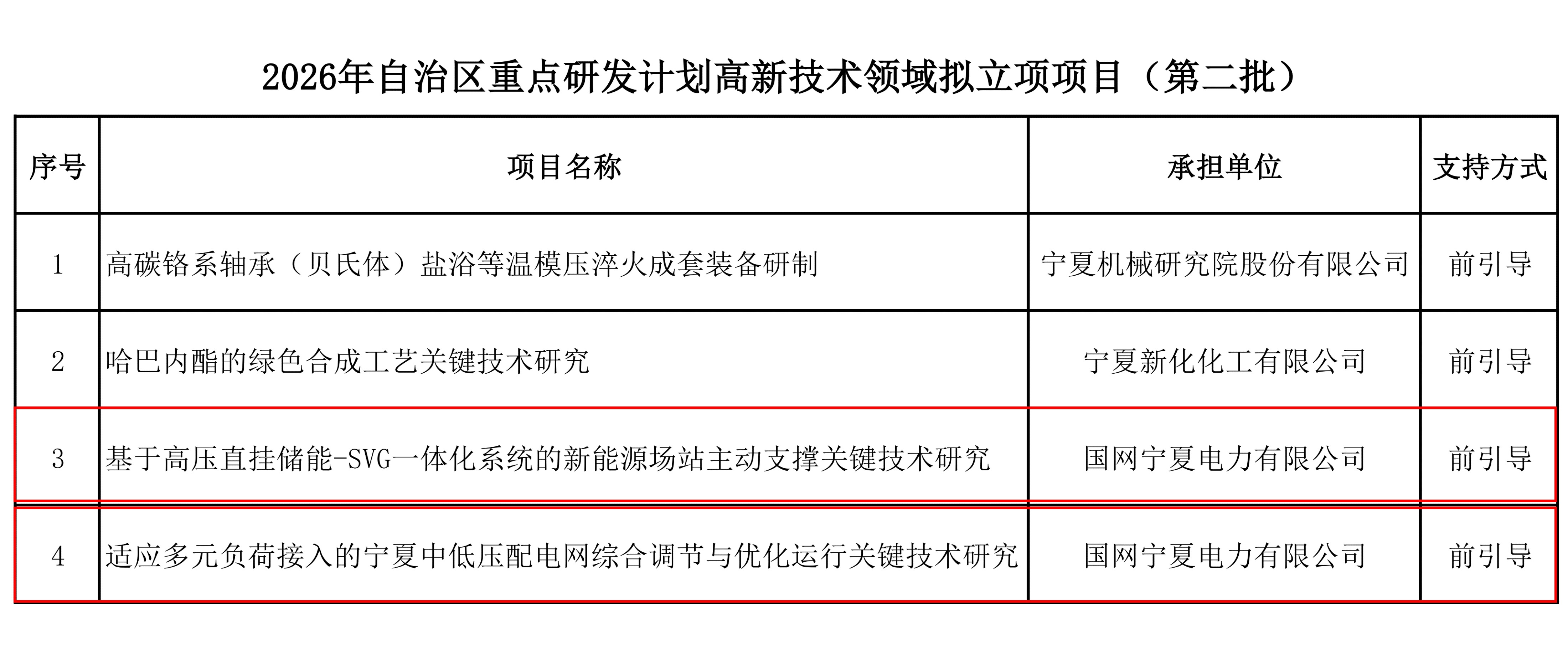 2026年自治区重点研发计划高新技术领域拟立项项目（第二批）

| 序号 | 项目名称 | 承担单位 | 支持方式 |
|---|---|---|---|
| 1 | 高碳铬系轴承（贝氏体）盐浴等温模压淬火成套装备研制 | 宁夏机械研究院股份有限公司 | 前引导 |
| 2 | 哈巴内酯的绿色合成工艺关键技术研究 | 宁夏新化化工有限公司 | 前引导 |
| 3 | 基于高压直挂储能-SVG一体化系统的新能源场站主动支撑关键技术研究 | 国网宁夏电力有限公司 | 前引导 |
| 4 | 适应多元负荷接入的宁夏中低压配电网综合调节与优化运行关键技术研究 | 国网宁夏电力有限公司 | 前引导 |